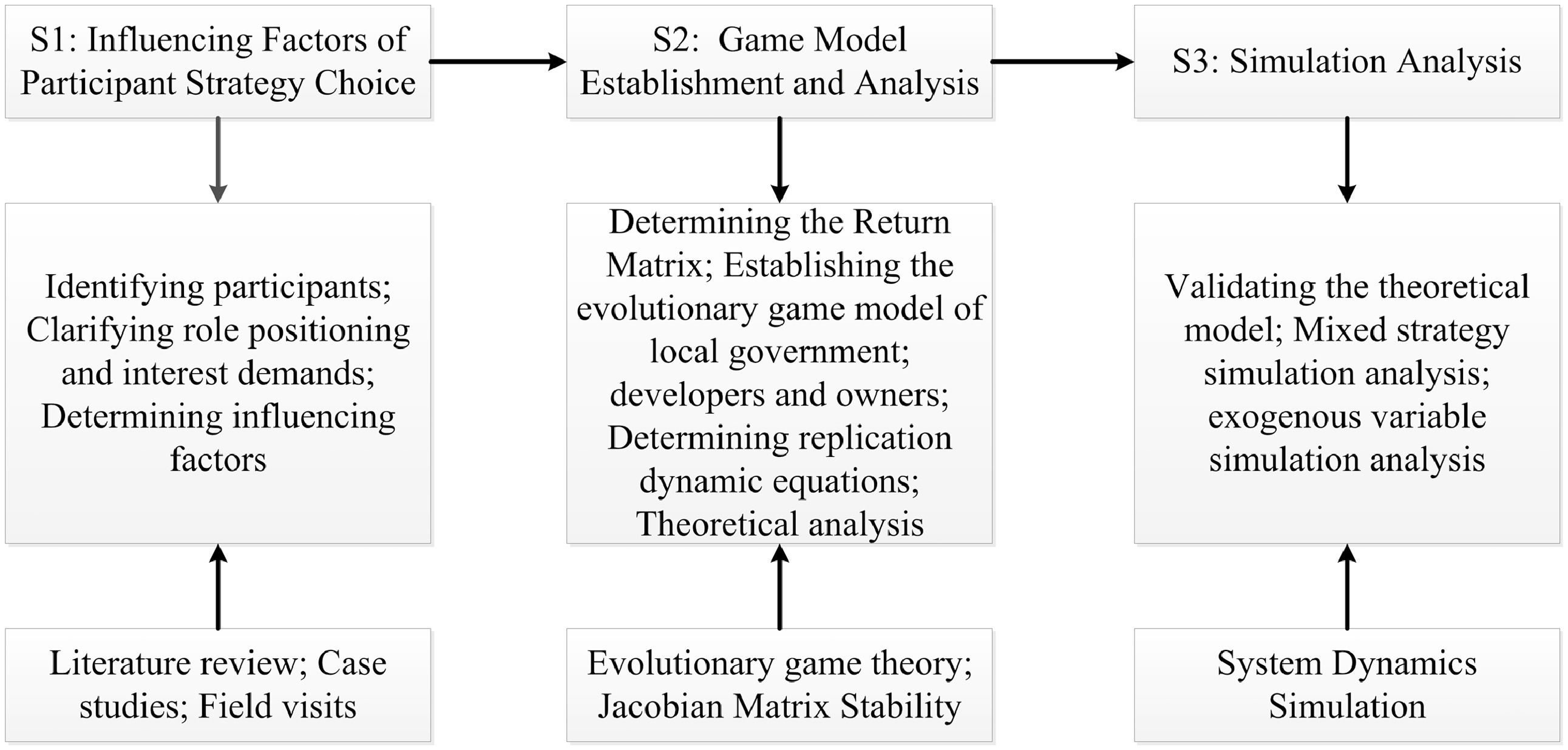 S1: Influencing Factors of Participant Strategy Choice

S2: Game Model Establishment and Analysis

S3: Simulation Analysis

Identifying participants; Clarifying role positioning and interest demands; Determining influencing factors

Determining the Return Matrix; Establishing the evolutionary game model of local government; developers and owners; Determining replication dynamic equations; Theoretical analysis

Validating the theoretical model; Mixed strategy simulation analysis; exogenous variable simulation analysis

Literature review; Case studies; Field visits

Evolutionary game theory; Jacobian Matrix Stability

System Dynamics Simulation